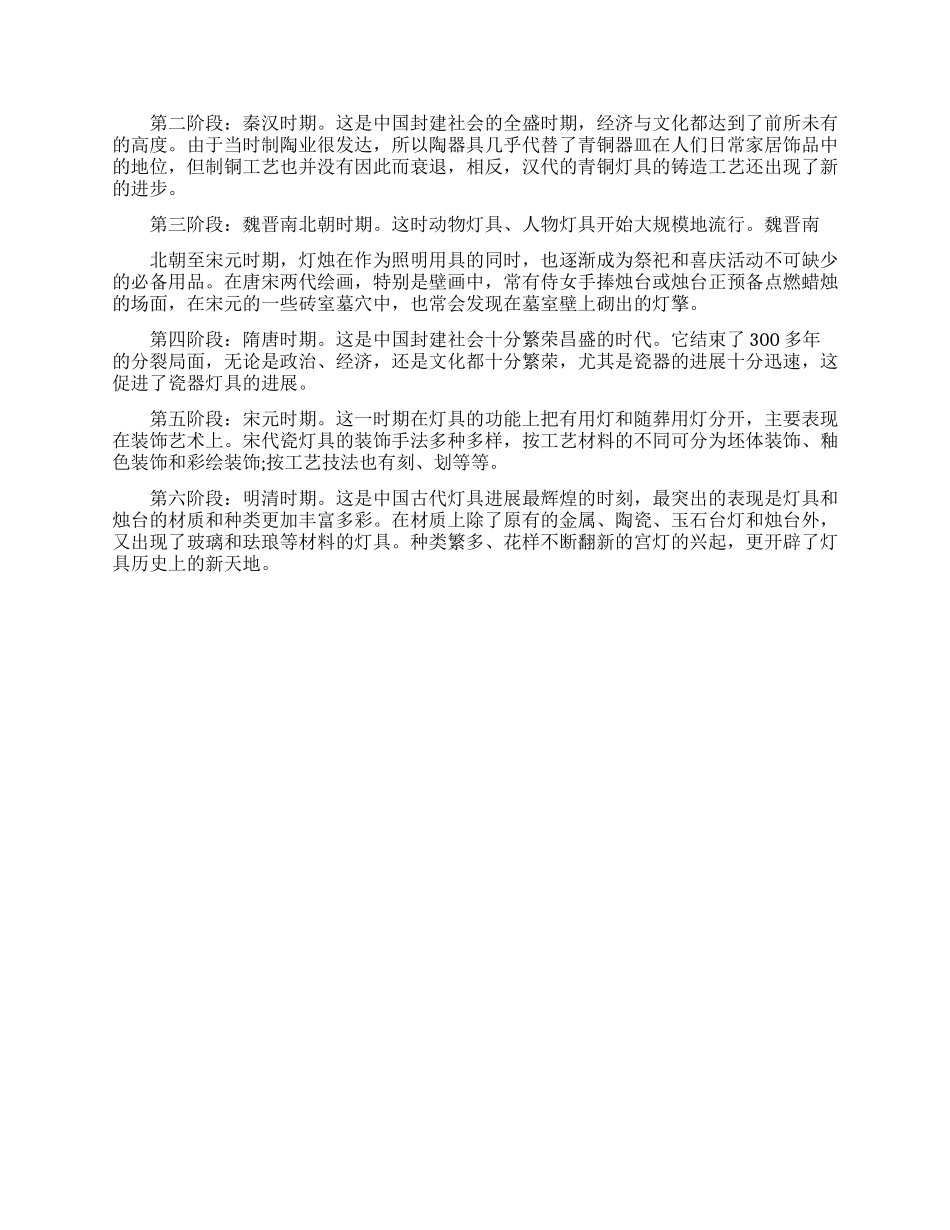 第二阶段：秦汉时期。这是中国封建社会的全盛时期，经济与文化都达到了前所未有的高度。由于当时制陶业很发达，所以陶器具几乎代替了青铜器皿在人们日常家居饰品中的地位，但制铜工艺也并没有因此而衰退，相反，汉代的青铜灯具的铸造工艺还出现了新的进步。

第三阶段：魏晋南北朝时期。这时动物灯具、人物灯具开始大规模地流行。魏晋南

北朝至宋元时期，灯烛在作为照明用具的同时，也逐渐成为祭祀和喜庆活动不可缺少的必备用品。在唐宋两代绘画，特别是壁画中，常有侍女手捧烛台或烛台正预备点燃蜡烛的场面，在宋元的一些砖室墓穴中，也常会发现在墓室壁上砌出的灯擎。

第四阶段：隋唐时期。这是中国封建社会十分繁荣昌盛的时代。它结束了 300 多年的分裂局面，无论是政治、经济，还是文化都十分繁荣，尤其是瓷器的进展十分迅速，这促进了瓷器灯具的进展。

第五阶段：宋元时期。这一时期在灯具的功能上把有用灯和随葬用灯分开，主要表现在装饰艺术上。宋代瓷灯具的装饰手法多种多样，按工艺材料的不同可分为坯体装饰、釉色装饰和彩绘装饰;按工艺技法也有刻、划等等。

第六阶段：明清时期。这是中国古代灯具进展最辉煌的时刻，最突出的表现是灯具和烛台的材质和种类更加丰富多彩。在材质上除了原有的金属、陶瓷、玉石台灯和烛台外，又出现了玻璃和珐琅等材料的灯具。种类繁多、花样不断翻新的宫灯的兴起，更开辟了灯具历史上的新天地。